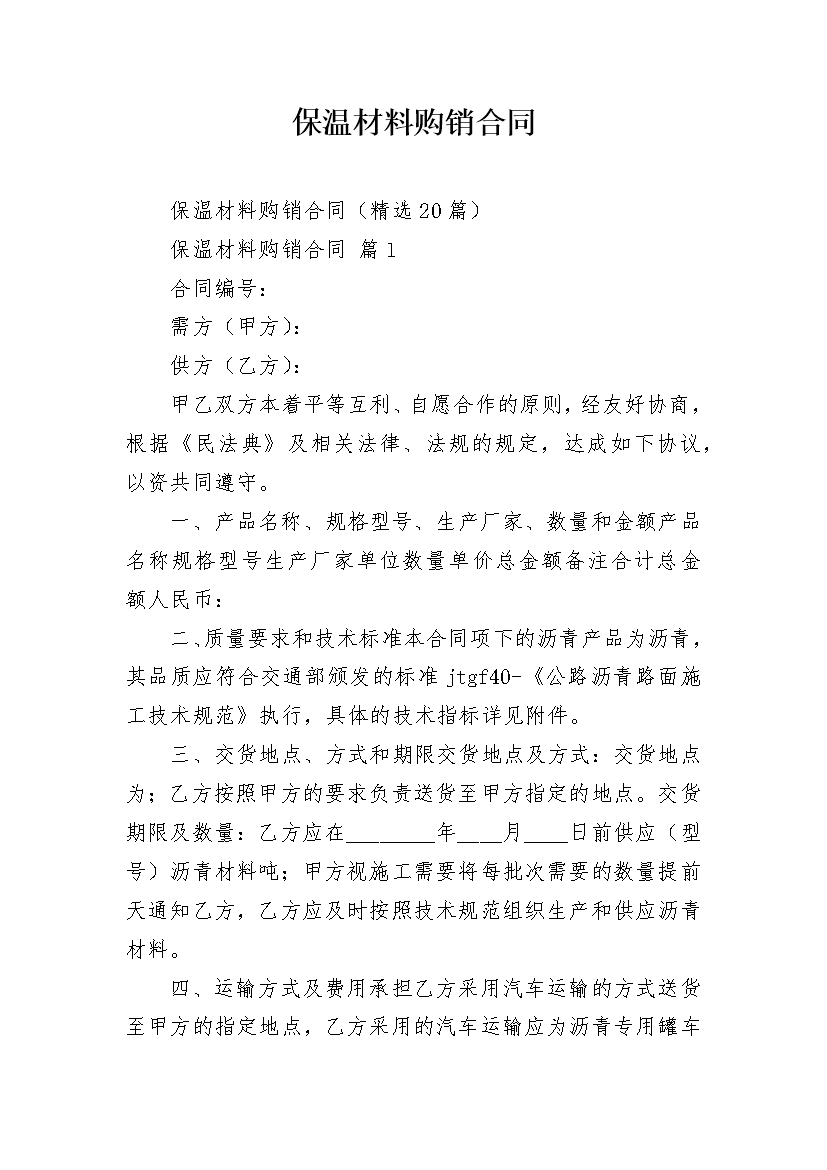 保温材料购销合同

保温材料购销合同（精选20篇）

保温材料购销合同 篇1

合同编号：

需方（甲方）：

供方（乙方）：

甲乙双方本着平等互利、自愿合作的原则，经友好协商，根据《民法典》及相关法律、法规的规定，达成如下协议，以资共同遵守。

一、产品名称、规格型号、生产厂家、数量和金额产品名称规格型号生产厂家单位数量单价总金额备注合计总金额人民币：

二、质量要求和技术标准本合同项下的沥青产品为沥青，其品质应符合交通部颁发的标准jtgf40-《公路沥青路面施工技术规范》执行，具体的技术指标详见附件。

三、交货地点、方式和期限交货地点及方式：交货地点为；乙方按照甲方的要求负责送货至甲方指定的地点。交货期限及数量：乙方应在________年____月____日前供应（型号）沥青材料吨；甲方视施工需要将每批次需要的数量提前天通知乙方，乙方应及时按照技术规范组织生产和供应沥青材料。

四、运输方式及费用承担乙方采用汽车运输的方式送货至甲方的指定地点，乙方采用的汽车运输应为沥青专用罐车